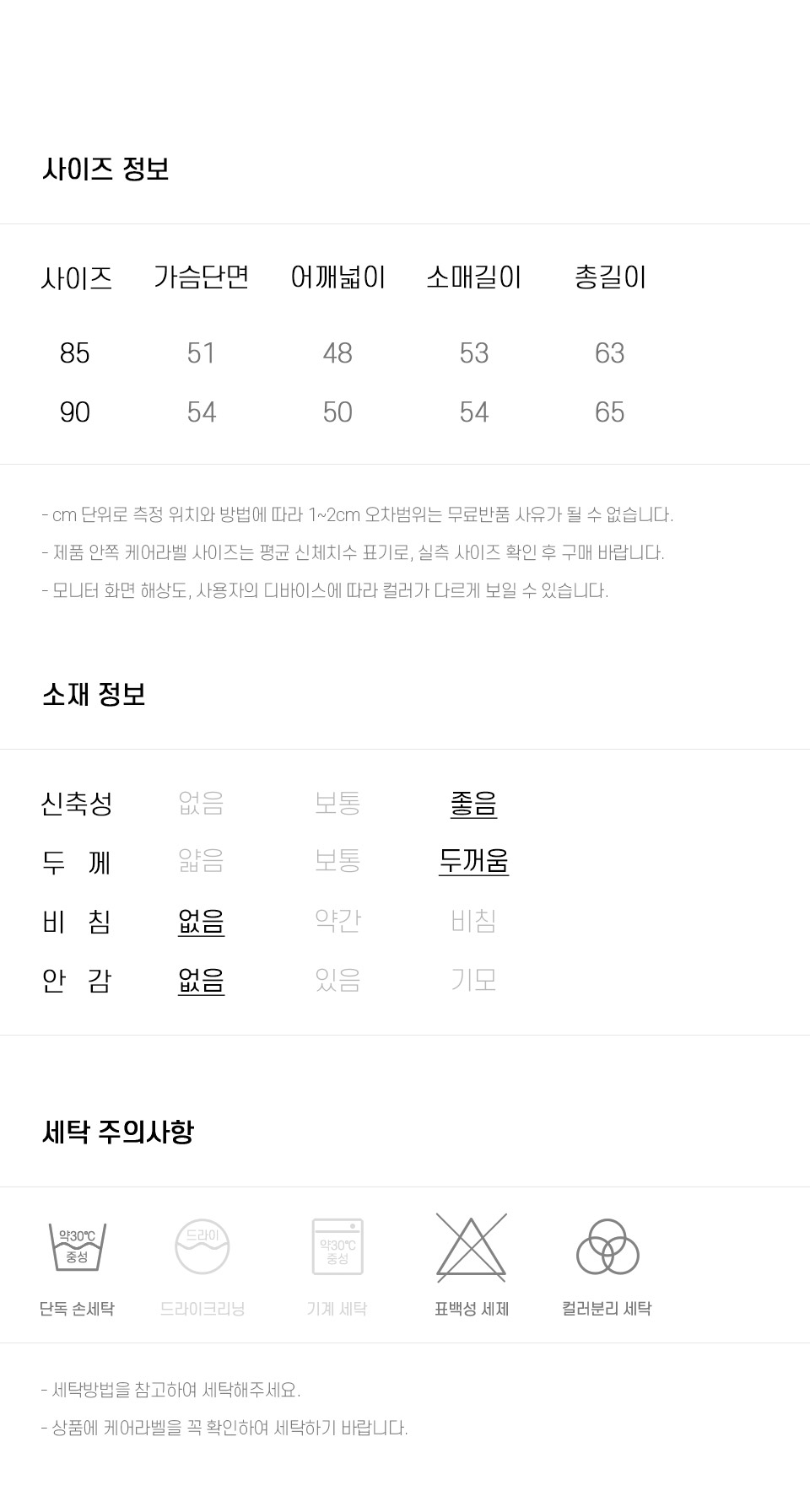 사이즈 정보

| 사이즈 | 가슴단면 | 어깨넓이 | 소매길이 | 총길이 |
|---|---|---|---|---|
| 85 | 51 | 48 | 53 | 63 |
| 90 | 54 | 50 | 54 | 65 |

- cm 단위로 측정 위치와 방법에 따라 1~2cm 오차범위는 무료반품 사유가 될 수 없습니다.
- 제품 안쪽 케어라벨 사이즈는 평균 신체치수 표기로, 실측 사이즈 확인 후 구매 바랍니다.
- 모니터 화면 해상도, 사용자의 디바이스에 따라 컬러가 다르게 보일 수 있습니다.

소재 정보

| 신축성 | 없음 | 보통 | 좋음 |
|---|---|---|---|
| 두 께 | 얇음 | 보통 | 두꺼움 |
| 비 침 | 없음 | 약간 | 비침 |
| 안 감 | 없음 | 있음 | 기모 |

세탁 주의사항

약30℃ 중성
단독 손세탁
드라이
드라이크리닝
약30℃ 중성
기계 세탁
표백성 세제
컬러분리 세탁

- 세탁방법을 참고하여 세탁해주세요.
- 상품에 케어라벨을 꼭 확인하여 세탁하기 바랍니다.